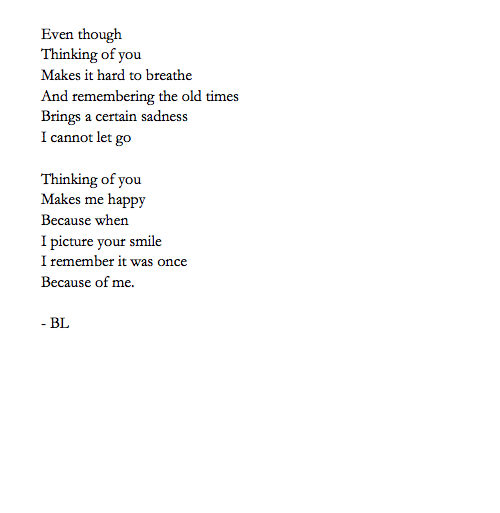 Even though
Thinking of you
Makes it hard to breathe
And remembering the old times
Brings a certain sadness
I cannot let go

Thinking of you
Makes me happy
Because when
I picture your smile
I remember it was once
Because of me.

- BL